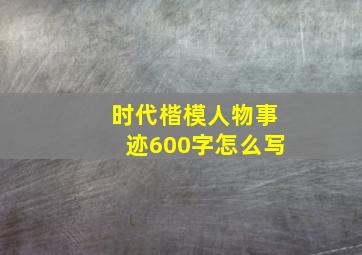 时代楷模人物事迹600字怎么写